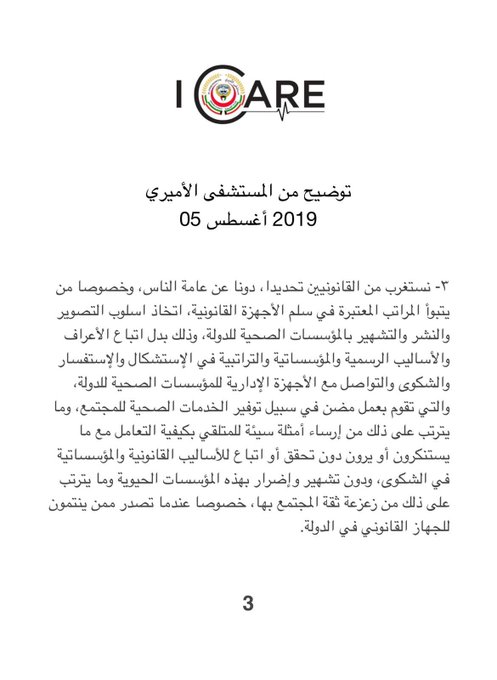 I CARE

توضيح من المستشفى الأميري
05 أغسطس 2019

٣- نستغرب من القانونيين تحديدا، دونا عن عامة الناس، وخصوصا من يتبوأ المراتب المعتبرة في سلم الأجهزة القانونية، اتخاذ اسلوب التصوير والنشر والتشهير بالمؤسسات الصحية للدولة، وذلك بدل اتباع الأعراف والأساليب الرسمية والمؤسساتية والتراتبية في الإستشكال والإستفسار والشكوى والتواصل مع الأجهزة الإدارية للمؤسسات الصحية للدولة، والتي تقوم بعمل مضن في سبيل توفير الخدمات الصحية للمجتمع، وما يترتب على ذلك من إرساء أمثلة سيئة للمتلقي بكيفية التعامل مع ما يستنكرون أو يرون دون تحقق أو اتباع للأساليب القانونية والمؤسساتية في الشكوى، ودون تشهير وإضرار بهذه المؤسسات الحيوية وما يترتب على ذلك من زعزعة ثقة المجتمع بها، خصوصا عندما تصدر ممن ينتمون للجهاز القانوني في الدولة.

3